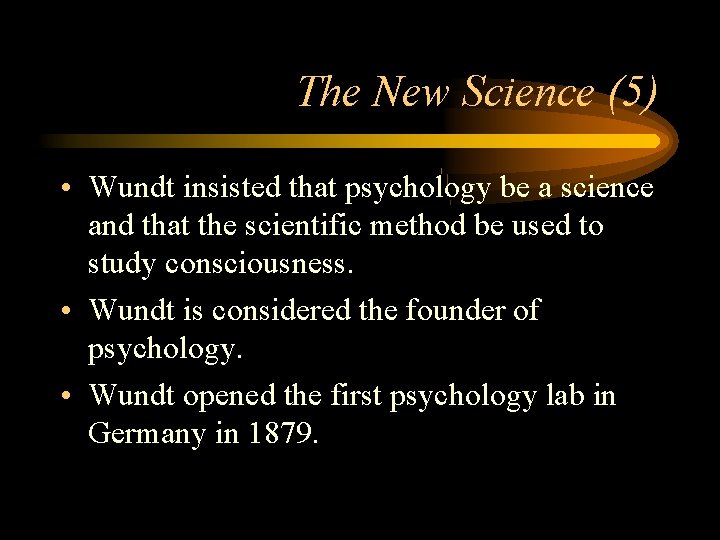 The New Science (5)

• Wundt insisted that psychology be a science and that the scientific method be used to study consciousness.

• Wundt is considered the founder of psychology.

• Wundt opened the first psychology lab in Germany in 1879.